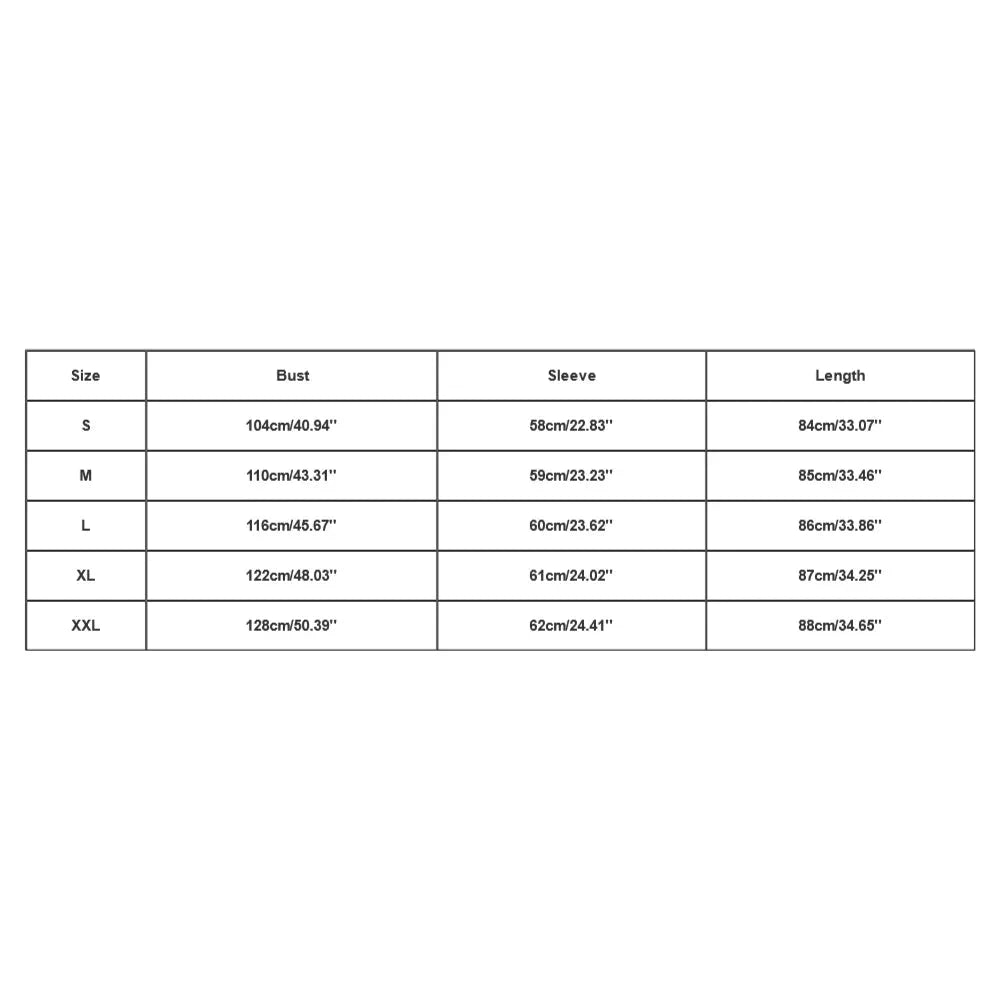 | Size | Bust | Sleeve | Length |
|---|---|---|---|
| S | 104cm/40.94'' | 58cm/22.83'' | 84cm/33.07'' |
| M | 110cm/43.31'' | 59cm/23.23'' | 85cm/33.46'' |
| L | 116cm/45.67'' | 60cm/23.62'' | 86cm/33.86'' |
| XL | 122cm/48.03'' | 61cm/24.02'' | 87cm/34.25'' |
| XXL | 128cm/50.39'' | 62cm/24.41'' | 88cm/34.65'' |